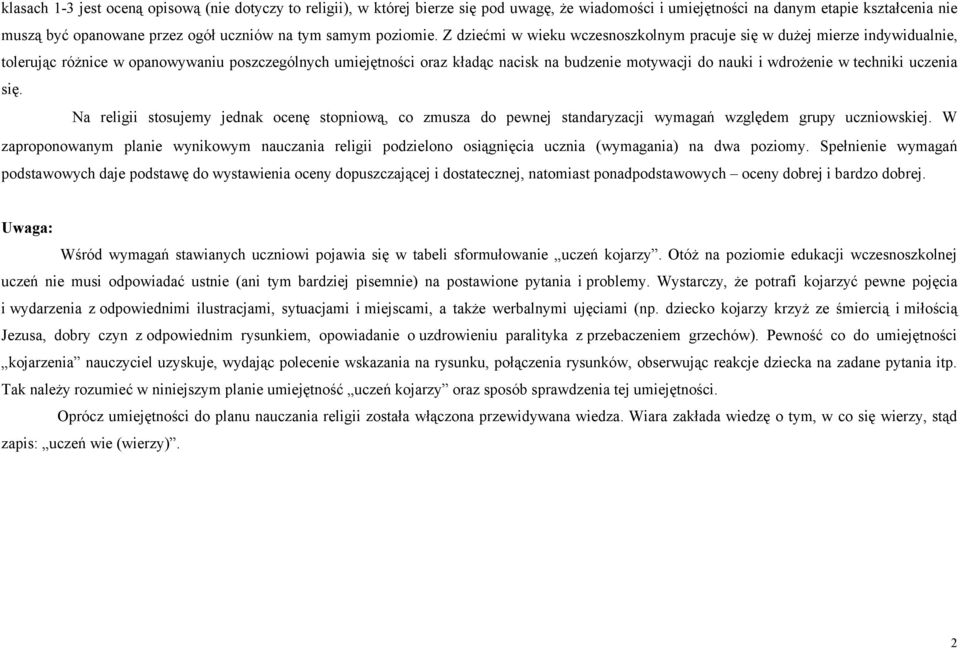 klasach 1-3 jest oceną opisową (nie dotyczy to religii), w której bierze się pod uwagę, że wiadomości i umiejętności na danym etapie kształcenia nie muszą być opanowane przez ogół uczniów na tym samym poziomie. Z dziećmi w wieku wczesnoszkolnym pracuje się w dużej mierze indywidualnie, tolerując różnice w opanowywaniu poszczególnych umiejętności oraz kładąc nacisk na budzenie motywacji do nauki i wdrożenie w techniki uczenia się.

Na religii stosujemy jednak ocenę stopniową, co zmusza do pewnej standaryzacji wymagań względem grupy uczniowskiej. W zaproponowanym planie wynikowym nauczania religii podzielono osiągnięcia ucznia (wymagania) na dwa poziomy. Spełnienie wymagań podstawowych daje podstawę do wystawienia oceny dopuszczającej i dostatecznej, natomiast ponadpodstawowych – oceny dobrej i bardzo dobrej.

Uwaga:

Wśród wymagań stawianych uczniowi pojawia się w tabeli sformułowanie „uczeń kojarzy”. Otóż na poziomie edukacji wczesnoszkolnej uczeń nie musi odpowiadać ustnie (ani tym bardziej pisemnie) na postawione pytania i problemy. Wystarczy, że potrafi kojarzyć pewne pojęcia i wydarzenia z odpowiednimi ilustracjami, sytuacjami i miejscami, a także werbalnymi ujęciami (np. dziecko kojarzy krzyż ze śmiercią i miłością Jezusa, dobry czyn z odpowiednim rysunkiem, opowiadanie o uzdrowieniu paralityka z przebaczeniem grzechów). Pewność co do umiejętności „kojarzenia” nauczyciel uzyskuje, wydając polecenie wskazania na rysunku, połączenia rysunków, obserwując reakcje dziecka na zadane pytania itp. Tak należy rozumieć w niniejszym planie umiejętność „uczeń kojarzy” oraz sposób sprawdzenia tej umiejętności.

Oprócz umiejętności do planu nauczania religii została włączona przewidywana wiedza. Wiara zakłada wiedzę o tym, w co się wierzy, stąd zapis: „uczeń wie (wierzy)”.

2